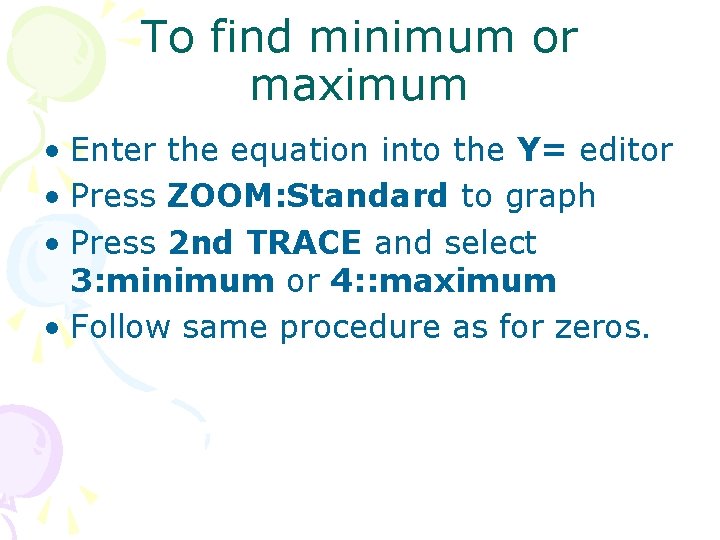 To find minimum or maximum

• Enter the equation into the Y= editor
• Press ZOOM:Standard to graph
• Press 2nd TRACE and select 3:minimum or 4::maximum
• Follow same procedure as for zeros.